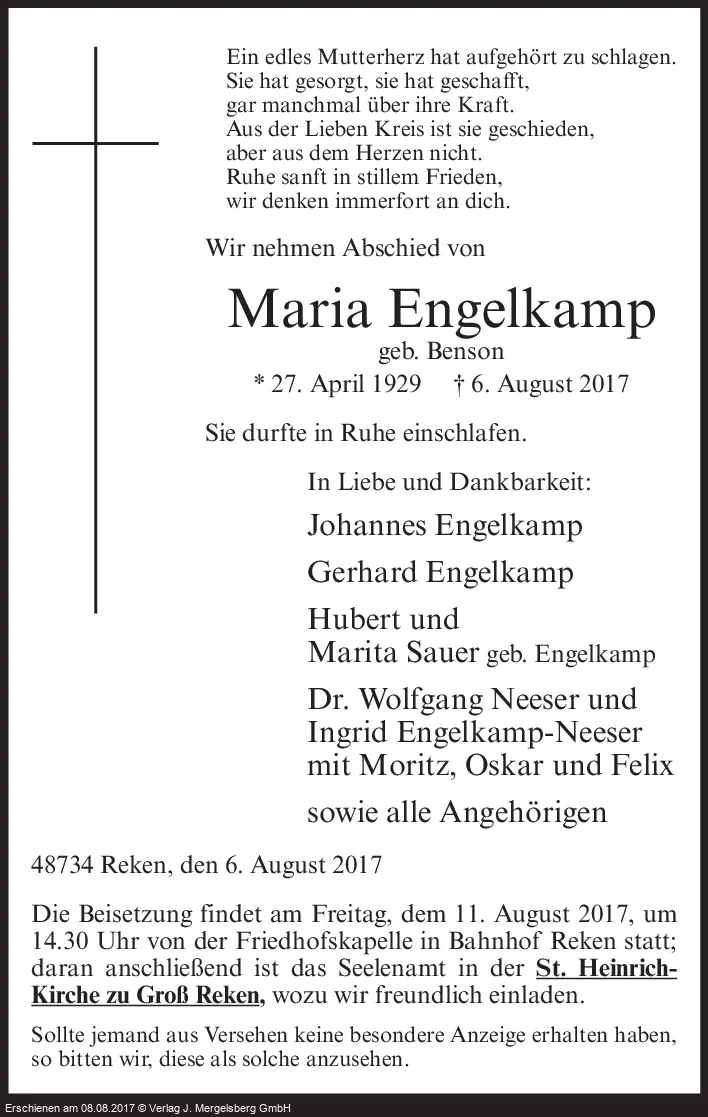 Ein edles Mutterherz hat aufgehört zu schlagen.
Sie hat gesorgt, sie hat geschafft,
gar manchmal über ihre Kraft.
Aus der Lieben Kreis ist sie geschieden,
aber aus dem Herzen nicht.
Ruhe sanft in stillem Frieden,
wir denken immerfort an dich.

Wir nehmen Abschied von

Maria Engelkamp
geb. Benson
* 27. April 1929 † 6. August 2017

Sie durfte in Ruhe einschlafen.

In Liebe und Dankbarkeit:
Johannes Engelkamp
Gerhard Engelkamp
Hubert und
Marita Sauer geb. Engelkamp
Dr. Wolfgang Neeser und
Ingrid Engelkamp-Neeser
mit Moritz, Oskar und Felix
sowie alle Angehörigen

48734 Reken, den 6. August 2017

Die Beisetzung findet am Freitag, dem 11. August 2017, um 14.30 Uhr von der Friedhofskapelle in Bahnhof Reken statt; daran anschließend ist das Seelenamt in der St. Heinrich-Kirche zu Groß Reken, wozu wir freundlich einladen.

Sollte jemand aus Versehen keine besondere Anzeige erhalten haben, so bitten wir, diese als solche anzusehen.

Erschienen am 08.08.2017 © Verlag J. Mergelsberg GmbH